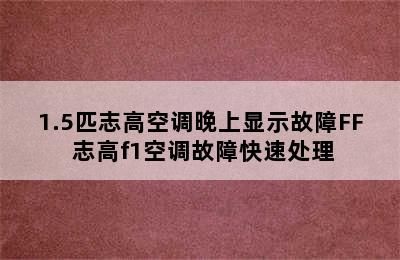 1.5匹志高空调晚上显示故障FF
志高f1空调故障快速处理